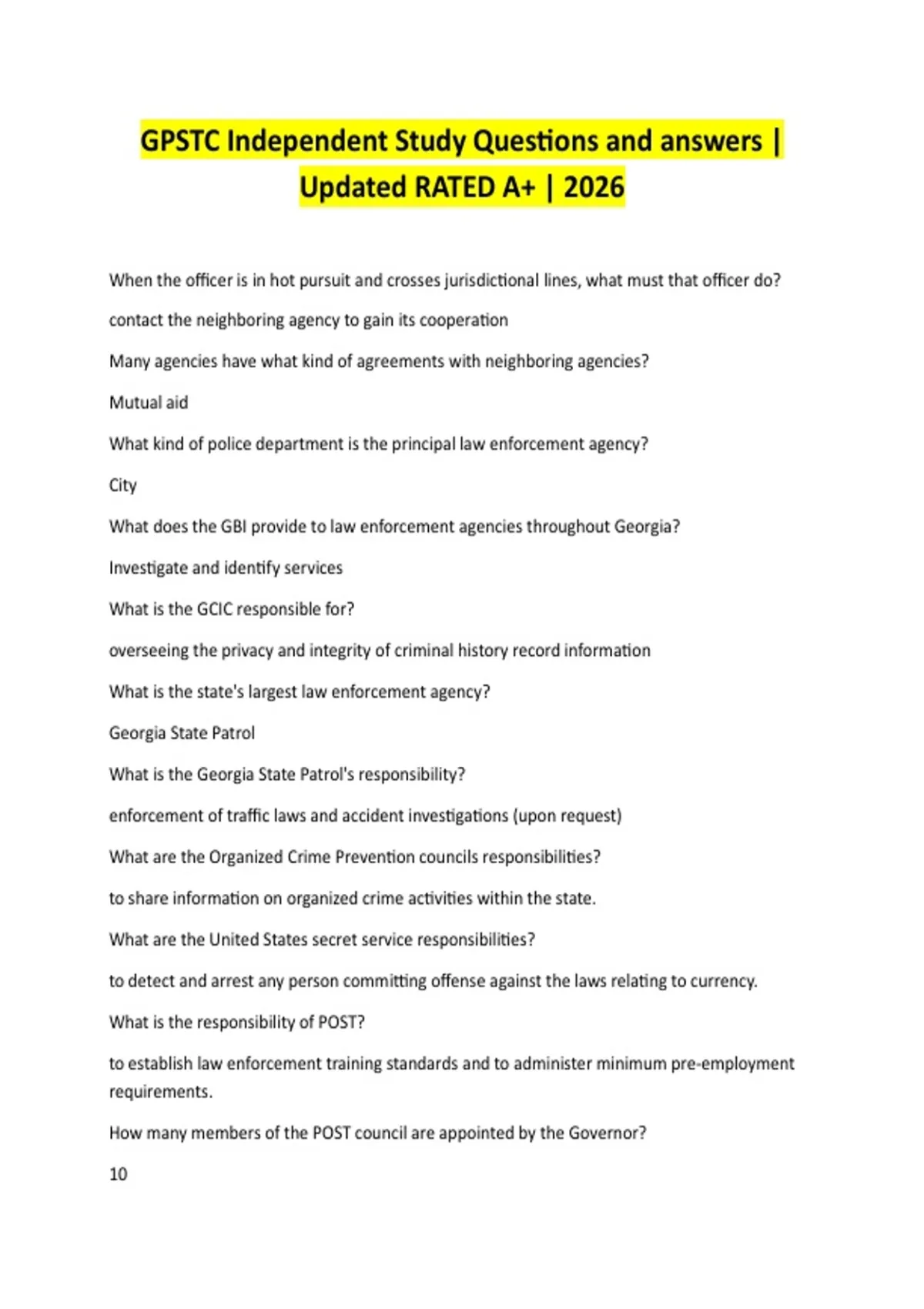 GPSTC Independent Study Questions and answers | Updated RATED A+ | 2026

When the officer is in hot pursuit and crosses jurisdictional lines, what must that officer do?

contact the neighboring agency to gain its cooperation

Many agencies have what kind of agreements with neighboring agencies?

Mutual aid

What kind of police department is the principal law enforcement agency?

City

What does the GBI provide to law enforcement agencies throughout Georgia?

Investigate and identify services

What is the GCIC responsible for?

overseeing the privacy and integrity of criminal history record information

What is the state's largest law enforcement agency?

Georgia State Patrol

What is the Georgia State Patrol's responsibility?

enforcement of traffic laws and accident investigations (upon request)

What are the Organized Crime Prevention councils responsibilities?

to share information on organized crime activities within the state.

What are the United States secret service responsibilities?

to detect and arrest any person committing offense against the laws relating to currency.

What is the responsibility of POST?

to establish law enforcement training standards and to administer minimum pre-employment requirements.

How many members of the POST council are appointed by the Governor?

10